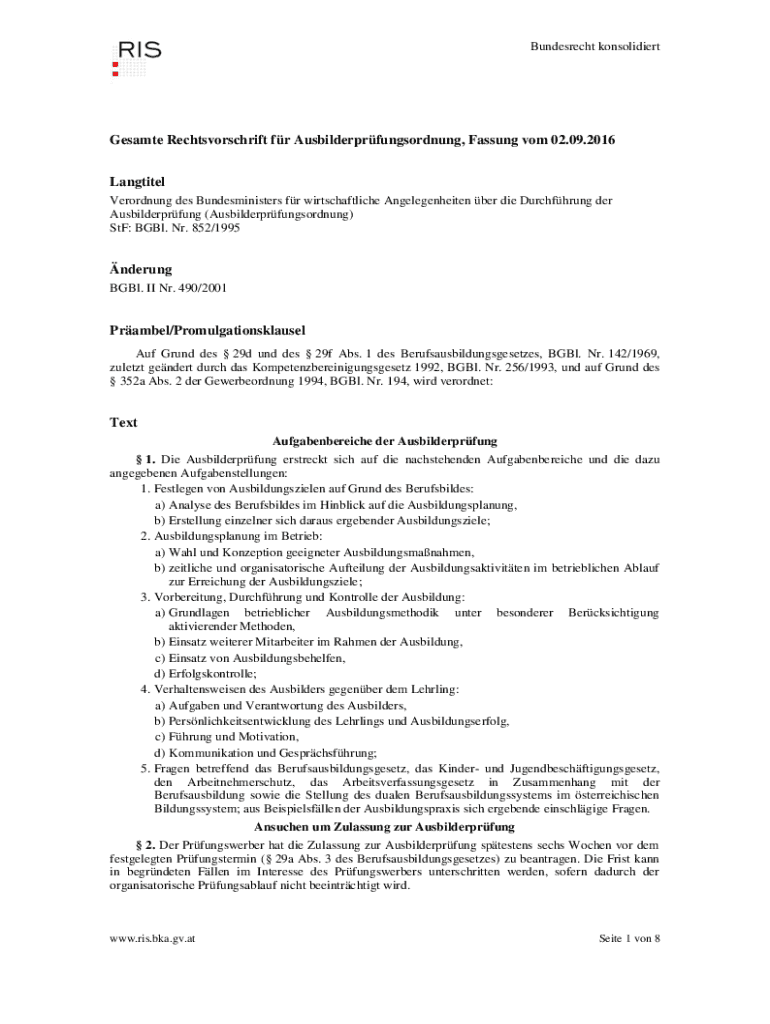 RIS

Bundesrecht konsolidiert

Gesamte Rechtsvorschrift für Ausbilderprüfungsordnung, Fassung vom 02.09.2016

Langtitel

Verordnung des Bundesministers für wirtschaftliche Angelegenheiten über die Durchführung der Ausbilderprüfung (Ausbilderprüfungsordnung)
StF: BGBl. Nr. 852/1995

Änderung

BGBl. II Nr. 490/2001

Präambel/Promulgationsklausel

Auf Grund des § 29d und des § 29f Abs. 1 des Berufsausbildungsgesetzes, BGBl. Nr. 142/1969, zuletzt geändert durch das Kompetenzbereinigungsgesetz 1992, BGBl. Nr. 256/1993, und auf Grund des § 352a Abs. 2 der Gewerbeordnung 1994, BGBl. Nr. 194, wird verordnet:

Text

Aufgabenbereiche der Ausbilderprüfung

§ 1. Die Ausbilderprüfung erstreckt sich auf die nachstehenden Aufgabenbereiche und die dazu angegebenen Aufgabenstellungen:
1. Festlegen von Ausbildungszielen auf Grund des Berufsbildes:
a) Analyse des Berufsbildes im Hinblick auf die Ausbildungsplanung,
b) Erstellung einzelner sich daraus ergebender Ausbildungsziele;
2. Ausbildungsplanung im Betrieb:
a) Wahl und Konzeption geeigneter Ausbildungsmaßnahmen,
b) zeitliche und organisatorische Aufteilung der Ausbildungsaktivitäten im betrieblichen Ablauf zur Erreichung der Ausbildungsziele;
3. Vorbereitung, Durchführung und Kontrolle der Ausbildung:
a) Grundlagen betrieblicher Ausbildungsmethodik unter besonderer Berücksichtigung aktivierender Methoden,
b) Einsatz weiterer Mitarbeiter im Rahmen der Ausbildung,
c) Einsatz von Ausbildungsbehelfen,
d) Erfolgskontrolle;
4. Verhaltensweisen des Ausbilders gegenüber dem Lehrling:
a) Aufgaben und Verantwortung des Ausbilders,
b) Persönlichkeitsentwicklung des Lehrlings und Ausbildungserfolg,
c) Führung und Motivation,
d) Kommunikation und Gesprächsführung;
5. Fragen betreffend das Berufsausbildungsgesetz, das Kinder- und Jugendbeschäftigungsgesetz, den Arbeitnehmerschutz, das Arbeitsverfassungsgesetz in Zusammenhang mit der Berufsausbildung sowie die Stellung des dualen Berufsausbildungssystems im österreichischen Bildungssystem; aus Beispielsfällen der Ausbildungspraxis sich ergebende einschlägige Fragen.

Ansuchen um Zulassung zur Ausbilderprüfung

§ 2. Der Prüfungswerber hat die Zulassung zur Ausbilderprüfung spätestens sechs Wochen vor dem festgelegten Prüfungstermin (§ 29a Abs. 3 des Berufsausbildungsgesetzes) zu beantragen. Die Frist kann in begründeten Fällen im Interesse des Prüfungswerbers unterschritten werden, sofern dadurch der organisatorische Prüfungsablauf nicht beeinträchtigt wird.

www.ris.bka.gv.at

Seite 1 von 8